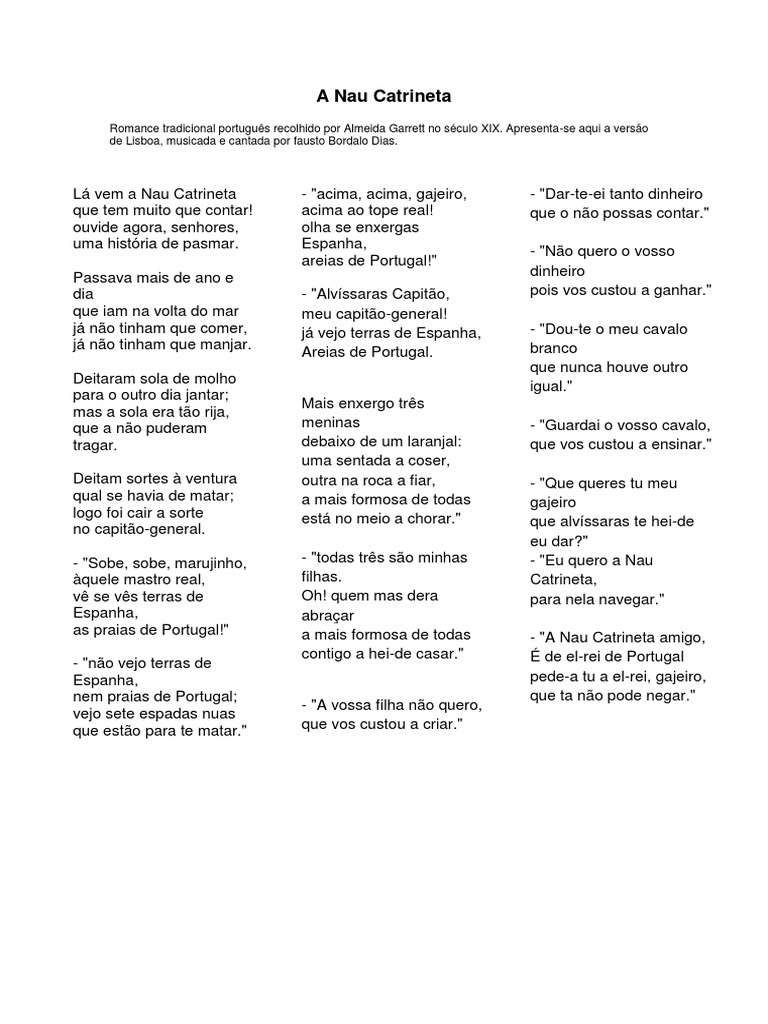 A Nau Catrineta

Romance tradicional português recolhido por Almeida Garrett no século XIX. Apresenta-se aqui a versão de Lisboa, musicada e cantada por fausto Bordalo Dias.

Lá vem a Nau Catrineta
que tem muito que contar!
ouvide agora, senhores,
uma história de pasmar.

Passava mais de ano e dia
que iam na volta do mar
já não tinham que comer,
já não tinham que manjar.

Deitaram sola de molho
para o outro dia jantar;
mas a sola era tão rija,
que a não puderam tragar.

Deitam sortes à ventura
qual se havia de matar;
logo foi cair a sorte
no capitão-general.

- "Sobe, sobe, marujinho,
àquele mastro real,
vê se vês terras de Espanha,
as praias de Portugal!"

- "não vejo terras de Espanha,
nem praias de Portugal;
vejo sete espadas nuas
que estão para te matar."

- "acima, acima, gajeiro,
acima ao tope real!
olha se enxergas Espanha,
areias de Portugal!"

- "Alvíssaras Capitão,
meu capitão-general!
já vejo terras de Espanha,
Areias de Portugal.

Mais enxergo três meninas
debaixo de um laranjal:
uma sentada a coser,
outra na roca a fiar,
a mais formosa de todas
está no meio a chorar."

- "todas três são minhas filhas.
Oh! quem mas dera abraçar
a mais formosa de todas
contigo a hei-de casar."

- "A vossa filha não quero,
que vos custou a criar."

- "Dar-te-ei tanto dinheiro
que o não possas contar."

- "Não quero o vosso dinheiro
pois vos custou a ganhar."

- "Dou-te o meu cavalo branco
que nunca houve outro igual."

- "Guardai o vosso cavalo,
que vos custou a ensinar."

- "Que queres tu meu gajeiro
que alvíssaras te hei-de eu dar?"
- "Eu quero a Nau Catrineta,
para nela navegar."

- "A Nau Catrineta amigo,
É de el-rei de Portugal
pede-a tu a el-rei, gajeiro,
que ta não pode negar."